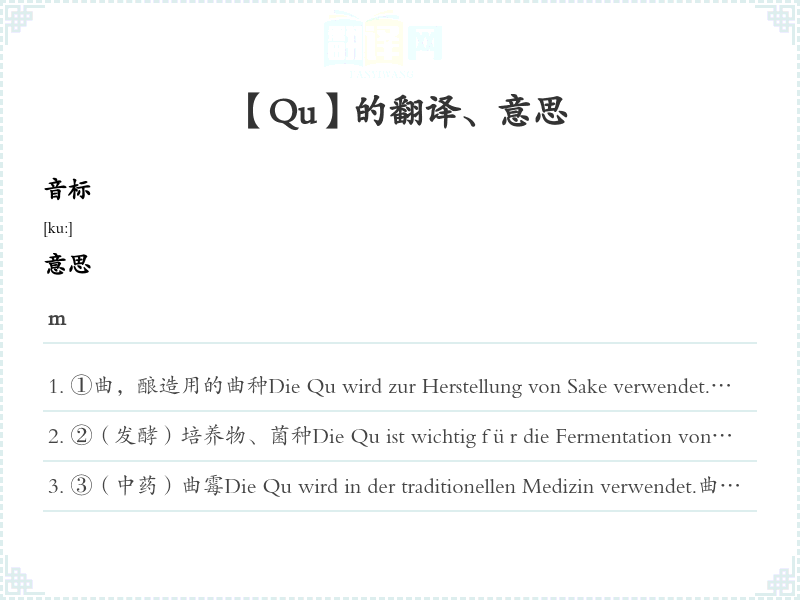 【Qu】的翻译、意思

音标

[ku:]

意思

m

1. ①曲，酿造用的曲种Die Qu wird zur Herstellung von Sake verwendet.…

2. ②（发酵）培养物、菌种Die Qu ist wichtig f ü r die Fermentation von…

3. ③（中药）曲霉Die Qu wird in der traditionellen Medizin verwendet.曲…

翻译网